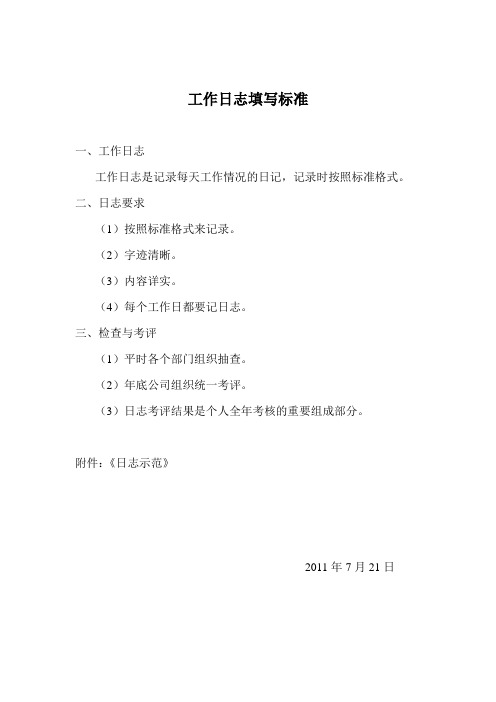 工作日志填写标准

一、工作日志

工作日志是记录每天工作情况的日记，记录时按照标准格式。

二、日志要求

（1）按照标准格式来记录。

（2）字迹清晰。

（3）内容详实。

（4）每个工作日都要记日志。

三、检查与考评

（1）平时各个部门组织抽查。

（2）年底公司组织统一考评。

（3）日志考评结果是个人全年考核的重要组成部分。

附件：《日志示范》

2011 年 7 月 21 日